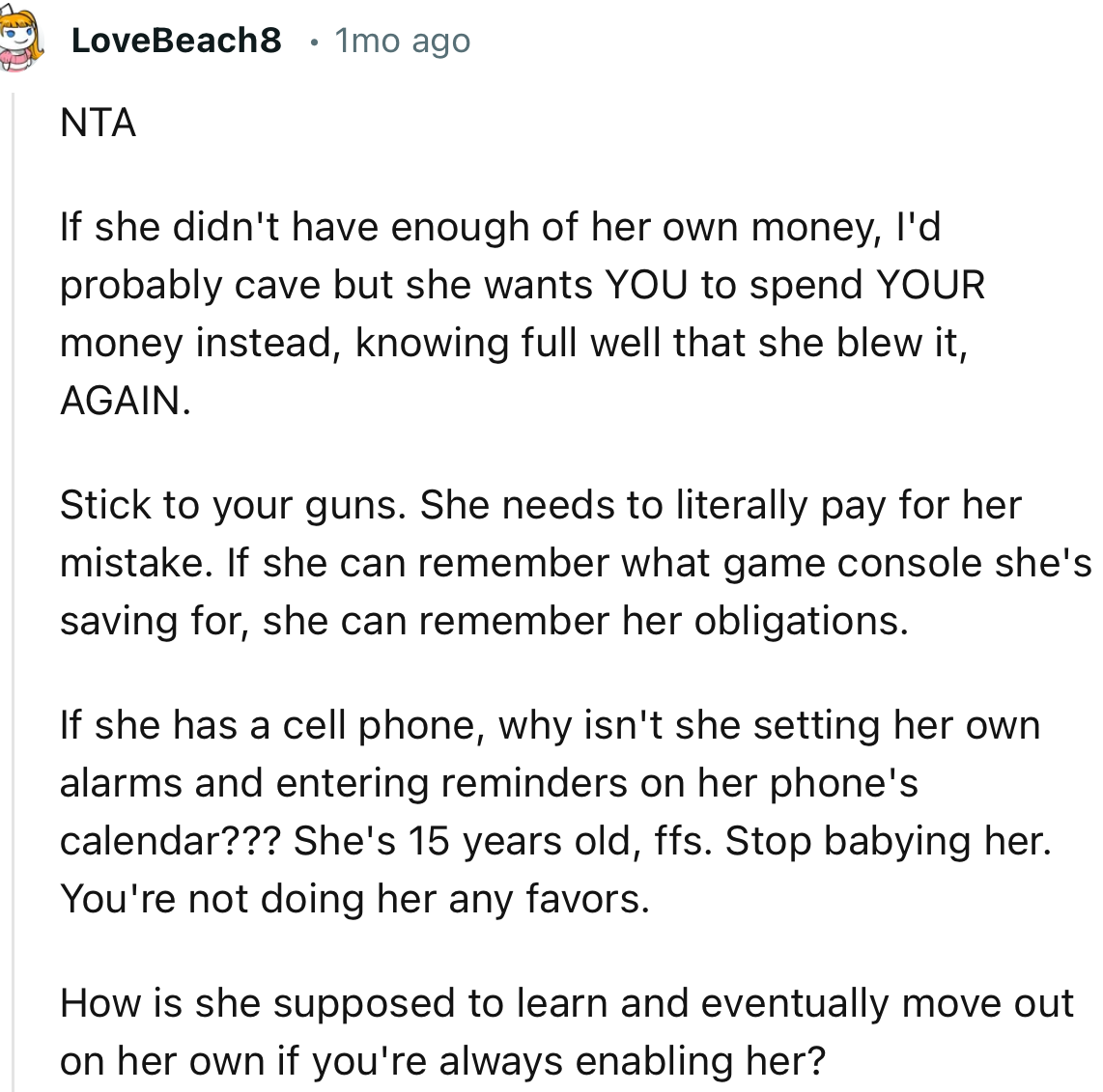 LoveBeach8 · 1mo ago

NTA

If she didn't have enough of her own money, I'd probably cave but she wants YOU to spend YOUR money instead, knowing full well that she blew it, AGAIN.

Stick to your guns. She needs to literally pay for her mistake. If she can remember what game console she's saving for, she can remember her obligations.

If she has a cell phone, why isn't she setting her own alarms and entering reminders on her phone's calendar??? She's 15 years old, ffs. Stop babying her. You're not doing her any favors.

How is she supposed to learn and eventually move out on her own if you're always enabling her?